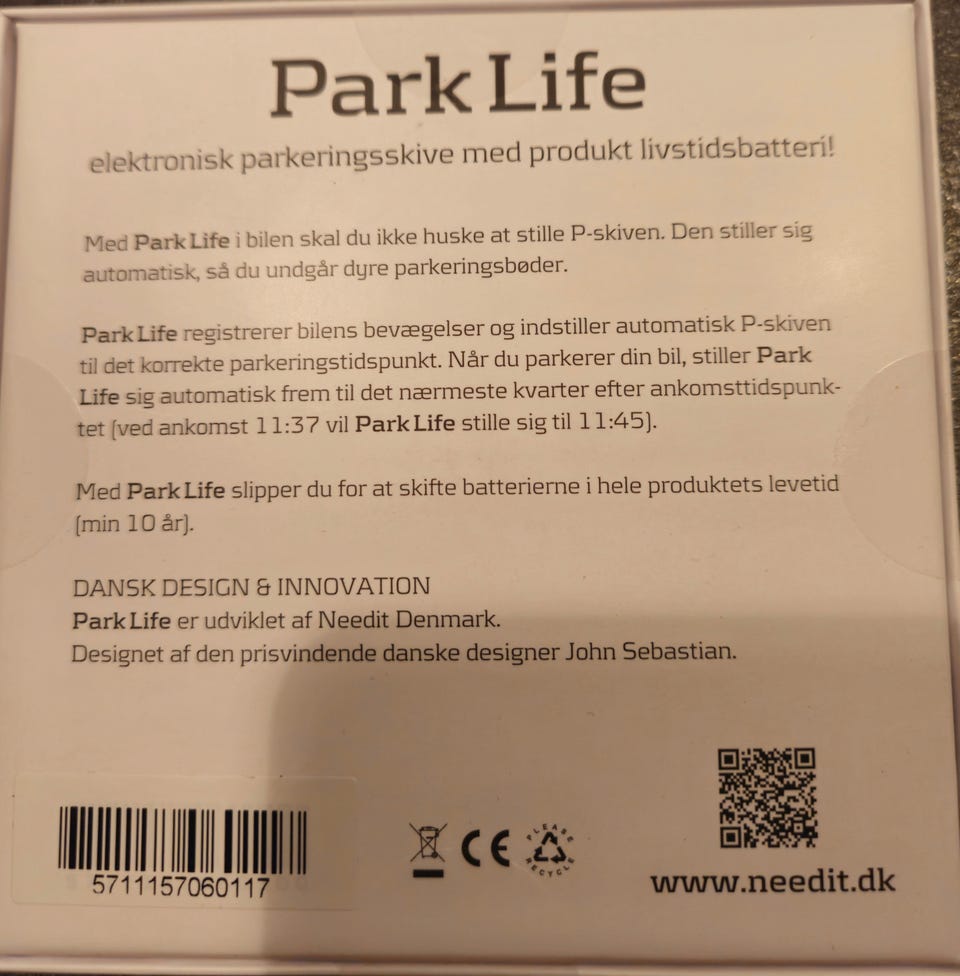 Park Life

elektronisk parkeringsskive med produkt livstidsbatteri!

Med Park Life i bilen skal du ikke huske at stille P-skiven. Den stiller sig automatisk, så du undgår dyre parkeringsbøder.

Park Life registrerer bilens bevægelser og indstiller automatisk P-skiven til det korrekte parkeringstidspunkt. Når du parkerer din bil, stiller Park Life sig automatisk frem til det nærmeste kvarter efter ankomsttidspunktet (ved ankomst 11:37 vil Park Life stille sig til 11:45).

Med Park Life slipper du for at skifte batterierne i hele produktets levetid (min 10 år).

DANSK DESIGN & INNOVATION
Park Life er udviklet af Needit Denmark.
Designet af den prisvindende danske designer John Sebastian.

5711157060117

CE

PLEASE RECYCLE

www.needit.dk